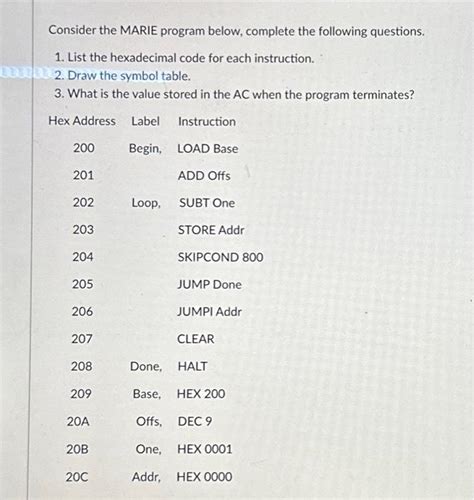 Consider the MARIE program below, complete the following questions.

1. List the hexadecimal code for each instruction.
2. Draw the symbol table.
3. What is the value stored in the AC when the program terminates?

| Hex Address | Label | Instruction |
|---|---|---|
| 200 | Begin, | LOAD Base |
| 201 | | ADD Offs |
| 202 | Loop, | SUBT One |
| 203 | | STORE Addr |
| 204 | | SKIPCOND 800 |
| 205 | | JUMP Done |
| 206 | | JUMPI Addr |
| 207 | | CLEAR |
| 208 | Done, | HALT |
| 209 | Base, | HEX 200 |
| 20A | Offs, | DEC 9 |
| 20B | One, | HEX 0001 |
| 20C | Addr, | HEX 0000 |